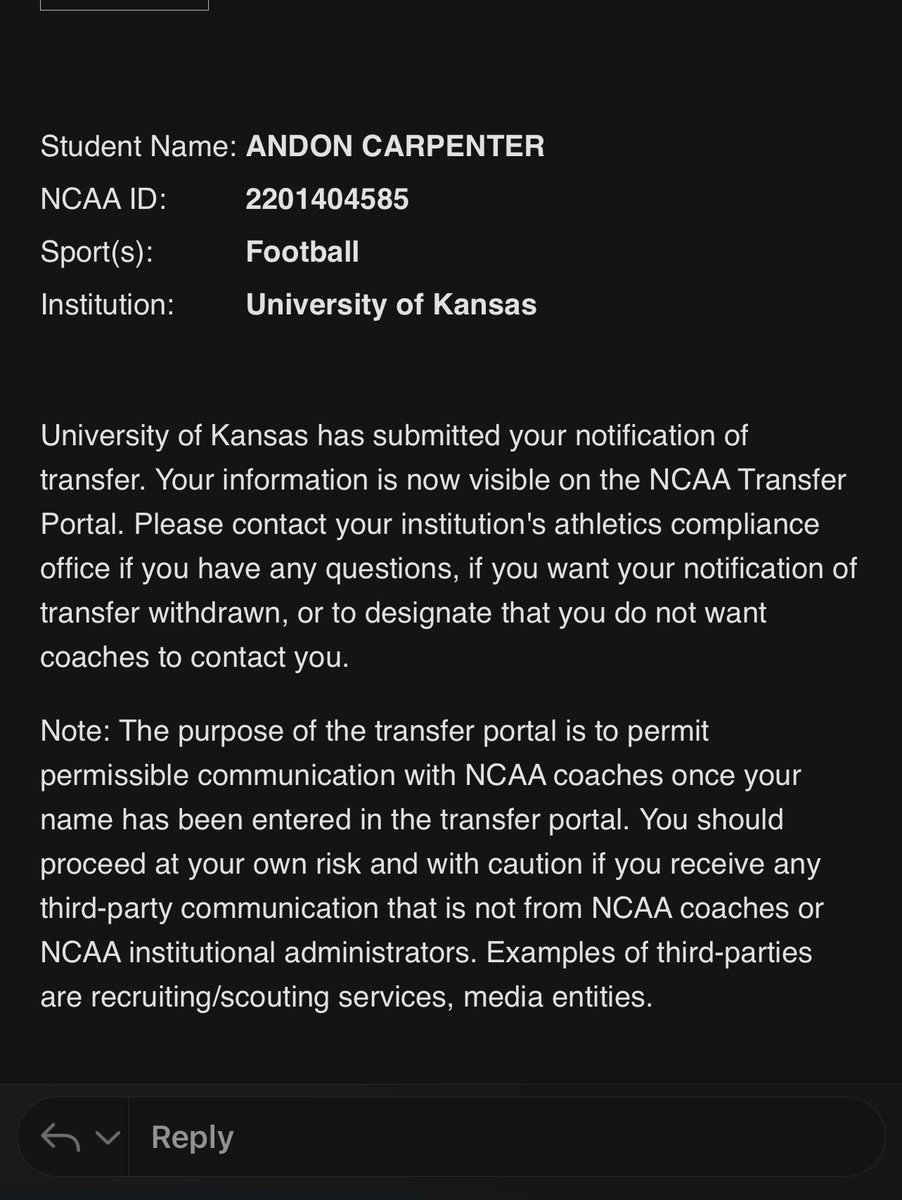 Student Name: ANDON CARPENTER
NCAA ID: 2201404585
Sport(s): Football
Institution: University of Kansas

University of Kansas has submitted your notification of transfer. Your information is now visible on the NCAA Transfer Portal. Please contact your institution's athletics compliance office if you have any questions, if you want your notification of transfer withdrawn, or to designate that you do not want coaches to contact you.

Note: The purpose of the transfer portal is to permit permissible communication with NCAA coaches once your name has been entered in the transfer portal. You should proceed at your own risk and with caution if you receive any third-party communication that is not from NCAA coaches or NCAA institutional administrators. Examples of third-parties are recruiting/scouting services, media entities.

Reply